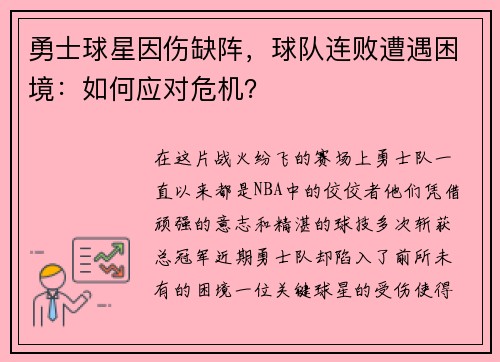 勇士球星因伤缺阵，球队连败遭遇困境：如何应对危机？

在这片战火纷飞的赛场上勇士队一直以来都是NBA中的佼佼者他们凭借顽强的意志和精湛的球技多次斩获总冠军近期勇士队却陷入了前所未有的困境一位关键球星的受伤使得